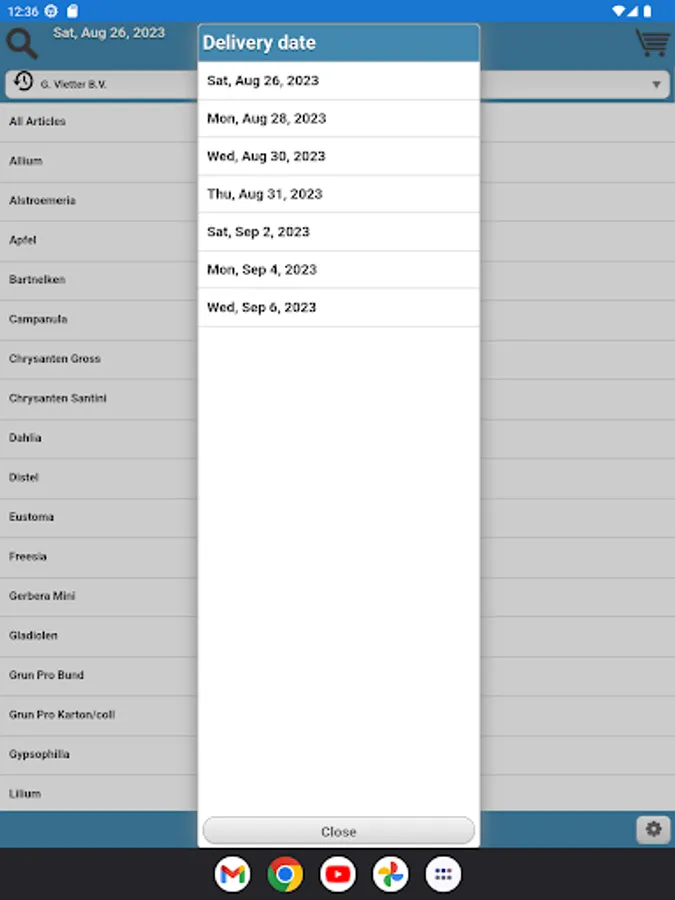 12:36

Sat, Aug 26, 2023

G. Vletter B.V.

All Articles
Allium
Alstroemeria
Apfel
Bartnelken
Campanula
Chrysanten Gross
Chrysanten Santini
Dahlia
Distel
Eustoma
Freesia
Gerbera Mini
Gladiolen
Grun Pro Bund
Grun Pro Karton/coll
Gypsophilla
Lilium

Delivery date
Sat, Aug 26, 2023
Mon, Aug 28, 2023
Wed, Aug 30, 2023
Thu, Aug 31, 2023
Sat, Sep 2, 2023
Mon, Sep 4, 2023
Wed, Sep 6, 2023

Close